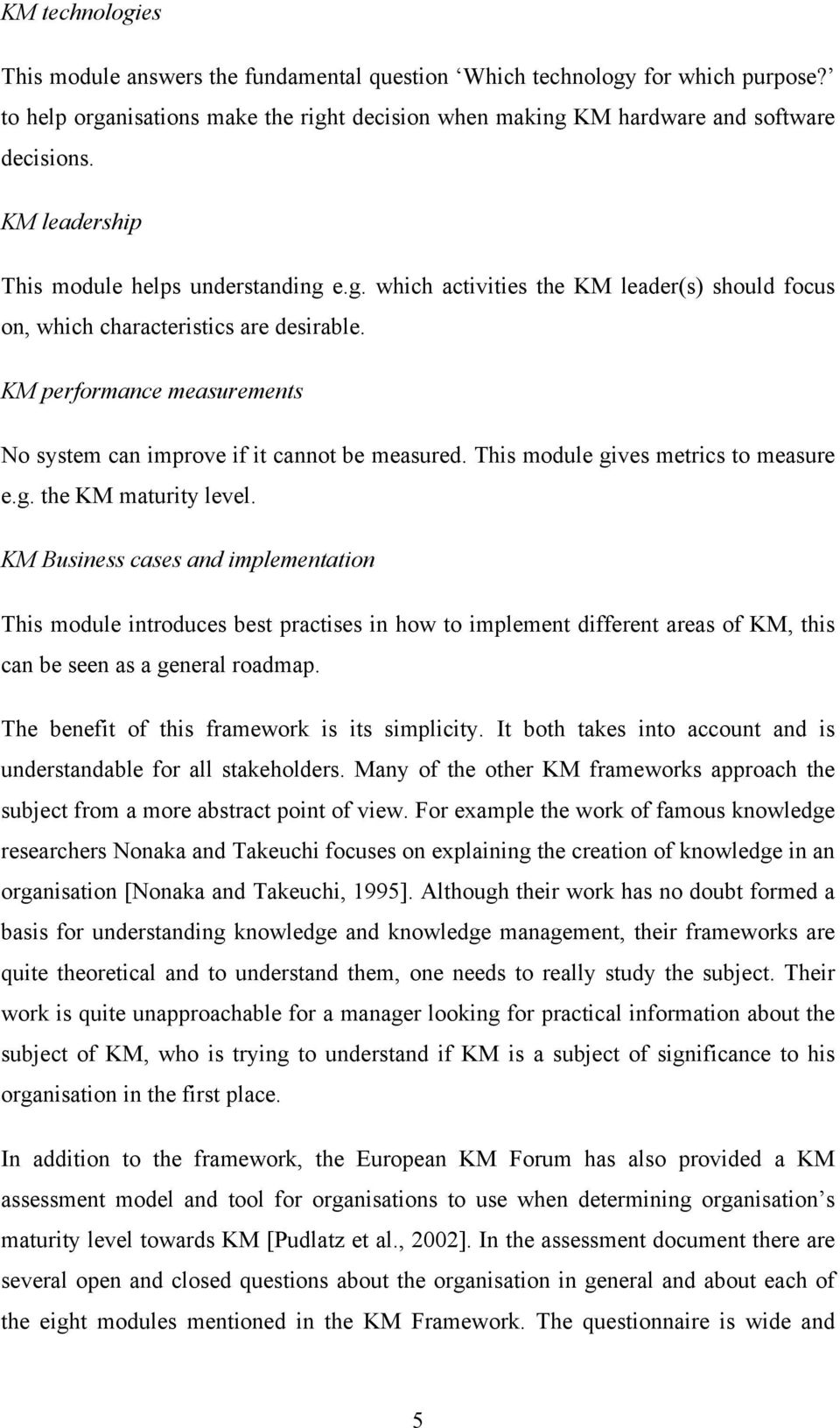 KM technologies

This module answers the fundamental question ‘Which technology for which purpose?’ to help organisations make the right decision when making KM hardware and software decisions.

KM leadership

This module helps understanding e.g. which activities the KM leader(s) should focus on, which characteristics are desirable.

KM performance measurements

No system can improve if it cannot be measured. This module gives metrics to measure e.g. the KM maturity level.

KM Business cases and implementation

This module introduces best practises in how to implement different areas of KM, this can be seen as a general roadmap.

The benefit of this framework is its simplicity. It both takes into account and is understandable for all stakeholders. Many of the other KM frameworks approach the subject from a more abstract point of view. For example the work of famous knowledge researchers Nonaka and Takeuchi focuses on explaining the creation of knowledge in an organisation [Nonaka and Takeuchi, 1995]. Although their work has no doubt formed a basis for understanding knowledge and knowledge management, their frameworks are quite theoretical and to understand them, one needs to really study the subject. Their work is quite unapproachable for a manager looking for practical information about the subject of KM, who is trying to understand if KM is a subject of significance to his organisation in the first place.

In addition to the framework, the European KM Forum has also provided a KM assessment model and tool for organisations to use when determining organisation’s maturity level towards KM [Pudlatz et al., 2002]. In the assessment document there are several open and closed questions about the organisation in general and about each of the eight modules mentioned in the KM Framework. The questionnaire is wide and

5